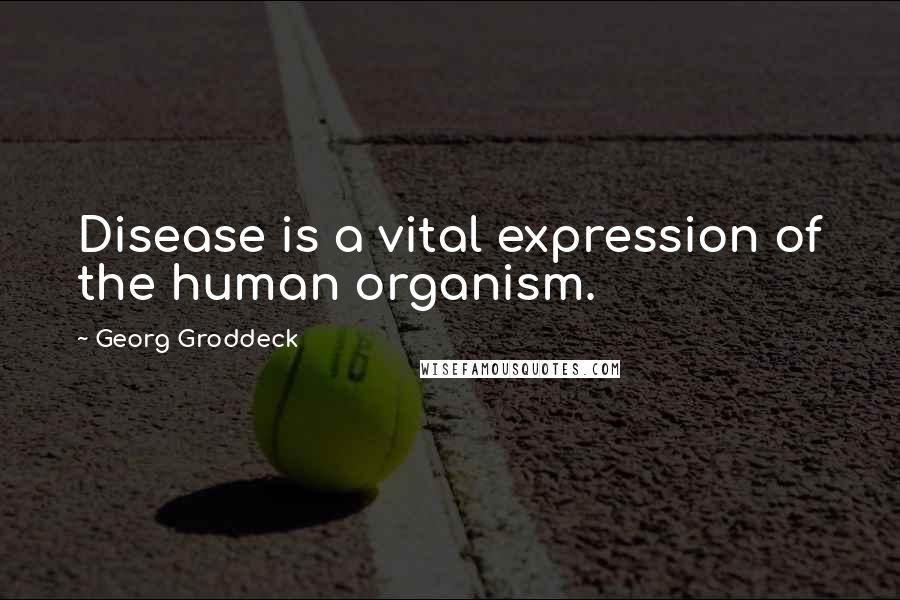 Disease is a vital expression of the human organism.

~ Georg Groddeck

16

WISEFAMOUSQUOTES.COM